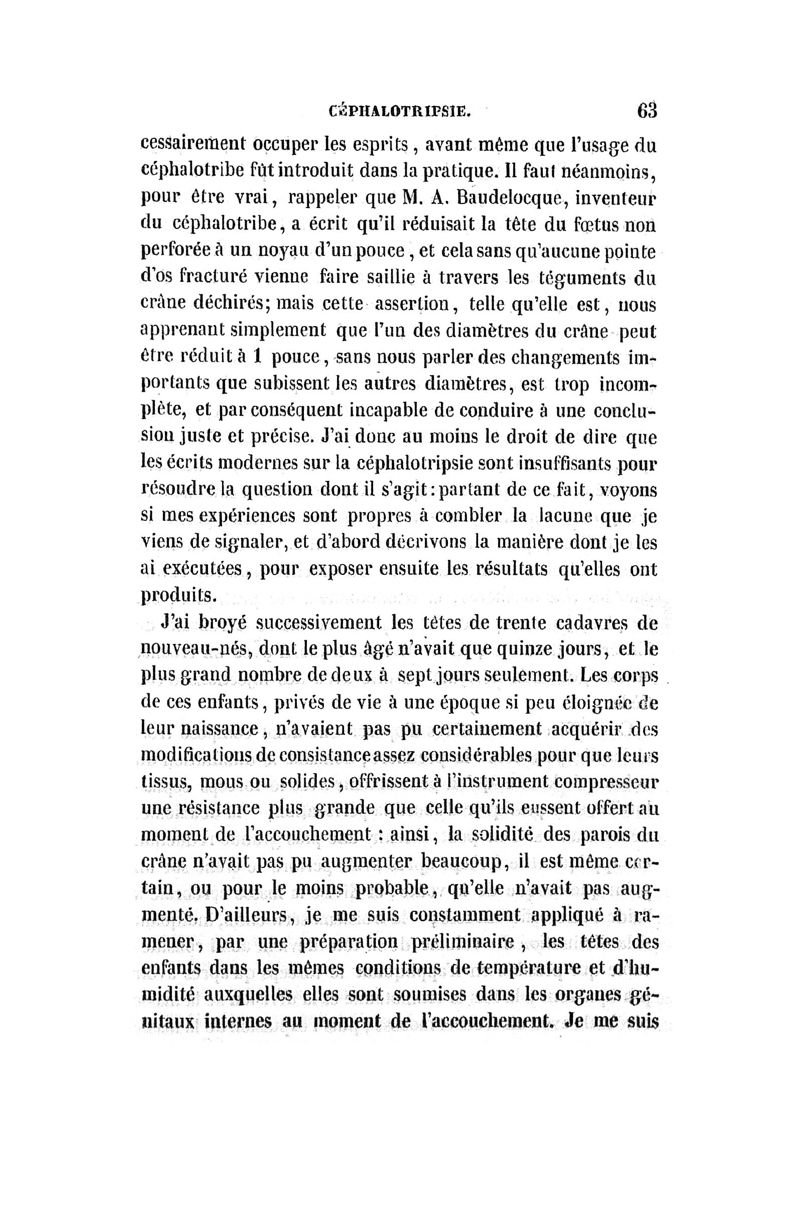 CÉPHALOTRIPSIE. 63

cessairement occuper les esprits, avant même que l'usage du céphalotribe fût introduit dans la pratique. Il faut néanmoins, pour être vrai, rappeler que M. A. Baudelocque, inventeur du céphalotribe, a écrit qu'il réduisait la tête du fœtus non perforée à un noyau d'un pouce, et cela sans qu'aucune pointe d'os fracturé vienne faire saillie à travers les téguments du crâne déchirés; mais cette assertion, telle qu'elle est, nous apprenant simplement que l'un des diamètres du crâne peut être réduit à 1 pouce, sans nous parler des changements importants que subissent les autres diamètres, est trop incomplète, et par conséquent incapable de conduire à une conclusion juste et précise. J'ai donc au moins le droit de dire que les écrits modernes sur la céphalotripsie sont insuffisants pour résoudre la question dont il s'agit: partant de ce fait, voyons si mes expériences sont propres à combler la lacune que je viens de signaler, et d'abord décrivons la manière dont je les ai exécutées, pour exposer ensuite les résultats qu'elles ont produits.

J'ai broyé successivement les têtes de trente cadavres de nouveau-nés, dont le plus âgé n'avait que quinze jours, et le plus grand nombre de deux à sept jours seulement. Les corps de ces enfants, privés de vie à une époque si peu éloignée de leur naissance, n'avaient pas pu certainement acquérir des modifications de consistance assez considérables pour que leurs tissus, mous ou solides, offrissent à l'instrument compresseur une résistance plus grande que celle qu'ils eussent offert au moment de l'accouchement : ainsi, la solidité des parois du crâne n'avait pas pu augmenter beaucoup, il est même certain, ou pour le moins probable, qu'elle n'avait pas augmenté. D'ailleurs, je me suis constamment appliqué à ramener, par une préparation préliminaire, les têtes des enfants dans les mêmes conditions de température et d'humidité auxquelles elles sont soumises dans les organes génitaux internes au moment de l'accouchement. Je me suis